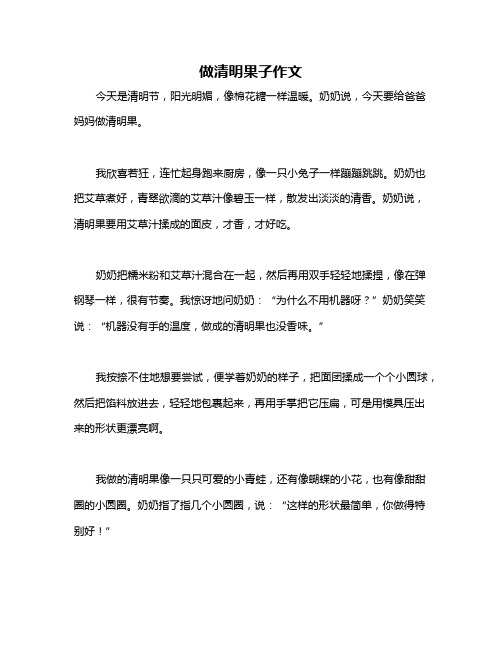 做清明果子作文

今天是清明节，阳光明媚，像棉花糖一样温暖。奶奶说，今天要给爸爸妈妈做清明果。

我欣喜若狂，连忙起身跑来厨房，像一只小兔子一样蹦蹦跳跳。奶奶也把艾草煮好，青翠欲滴的艾草汁像碧玉一样，散发出淡淡的清香。奶奶说，清明果要用艾草汁揉成的面皮，才香，才好吃。

奶奶把糯米粉和艾草汁混合在一起，然后再用双手轻轻地揉捏，像在弹钢琴一样，很有节奏。我惊讶地问奶奶：“为什么不用机器呀？”奶奶笑笑说：“机器没有手的温度，做成的清明果也没香味。”

我按捺不住地想要尝试，便学着奶奶的样子，把面团揉成一个个小圆球，然后把馅料放进去，轻轻地包裹起来，再用手掌把它压扁，可是用模具压出来的形状更漂亮啊。

我做的清明果像一只只可爱的小青蛙，还有像蝴蝶的小花，也有像甜甜圈的小圆圈。奶奶指了指几个小圆圈，说：“这样的形状最简单，你做得特别好！”